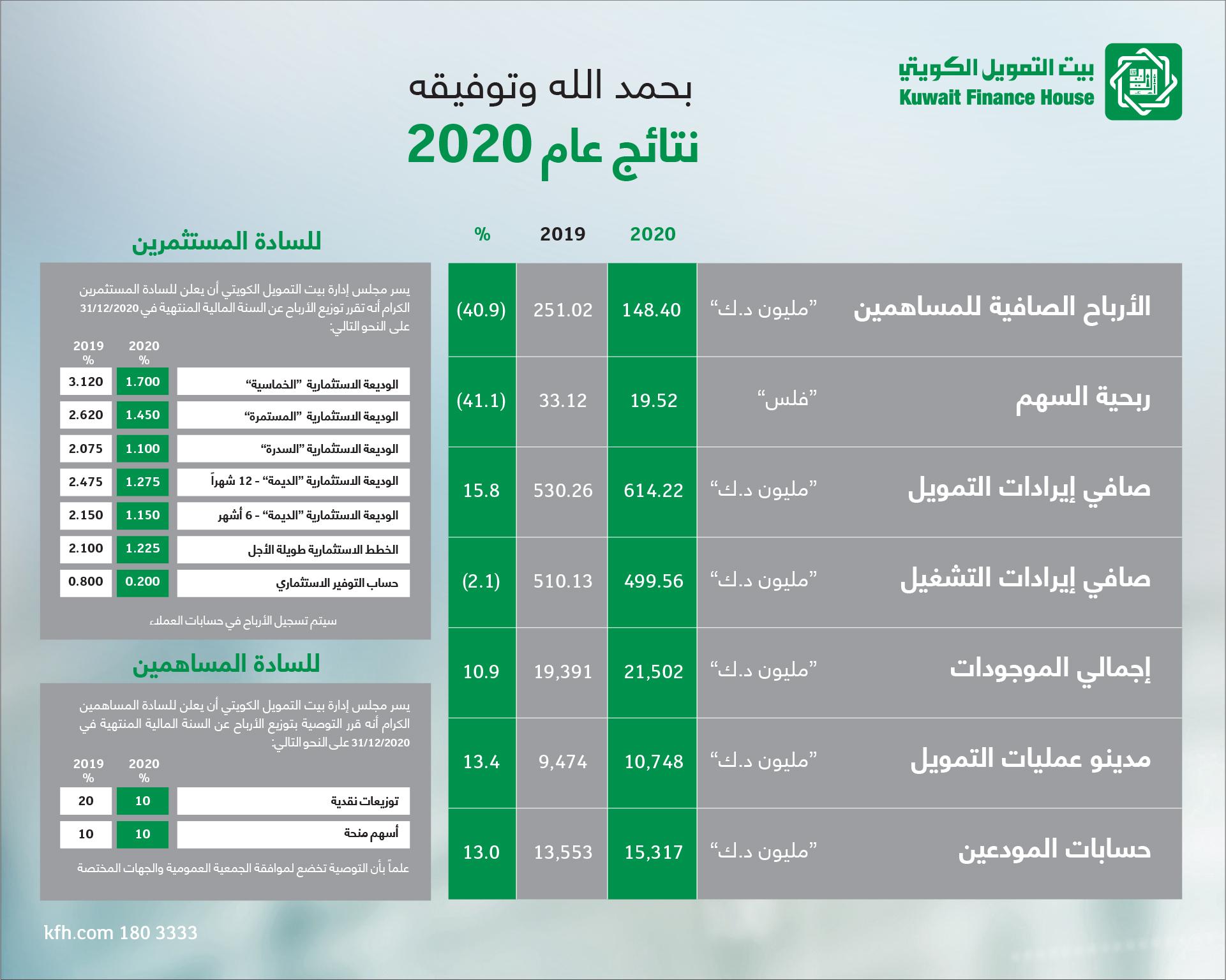 بيت التمويل الكويتي
Kuwait Finance House

بحمد الله وتوفيقه
نتائج عام 2020

| | | 2020 | 2019 | % |
|---|---|---|---|---|
| الأرباح الصافية للمساهمين | "مليون د.ك" | 148.40 | 251.02 | (40.9) |
| ربحية السهم | "فلس" | 19.52 | 33.12 | (41.1) |
| صافي إيرادات التمويل | "مليون د.ك" | 614.22 | 530.26 | 15.8 |
| صافي إيرادات التشغيل | "مليون د.ك" | 499.56 | 510.13 | (2.1) |
| إجمالي الموجودات | "مليون د.ك" | 21,502 | 19,391 | 10.9 |
| مدينو عمليات التمويل | "مليون د.ك" | 10,748 | 9,474 | 13.4 |
| حسابات المودعين | "مليون د.ك" | 15,317 | 13,553 | 13.0 |

للسادة المستثمرين

يسر مجلس إدارة بيت التمويل الكويتي أن يعلن للسادة المستثمرين الكرام أنه تقرر توزيع الأرباح عن السنة المالية المنتهية في 31/12/2020 على النحو التالي:

| | 2020 % | 2019 % |
|---|---|---|
| الوديعة الاستثمارية "الخماسية" | 1.700 | 3.120 |
| الوديعة الاستثمارية "المستمرة" | 1.450 | 2.620 |
| الوديعة الاستثمارية "السدرة" | 1.100 | 2.075 |
| الوديعة الاستثمارية "الديمة" - 12 شهراً | 1.275 | 2.475 |
| الوديعة الاستثمارية "الديمة" - 6 أشهر | 1.150 | 2.150 |
| الخطط الاستثمارية طويلة الأجل | 1.225 | 2.100 |
| حساب التوفير الاستثماري | 0.200 | 0.800 |

سيتم تسجيل الأرباح في حسابات العملاء

للسادة المساهمين

يسر مجلس إدارة بيت التمويل الكويتي أن يعلن للسادة المساهمين الكرام أنه قرر التوصية بتوزيع الأرباح عن السنة المالية المنتهية في 31/12/2020 على النحو التالي:

| | 2020 % | 2019 % |
|---|---|---|
| توزيعات نقدية | 10 | 20 |
| أسهم منحة | 10 | 10 |

علماً بأن التوصية تخضع لموافقة الجمعية العمومية والجهات المختصة

kfh.com 180 3333